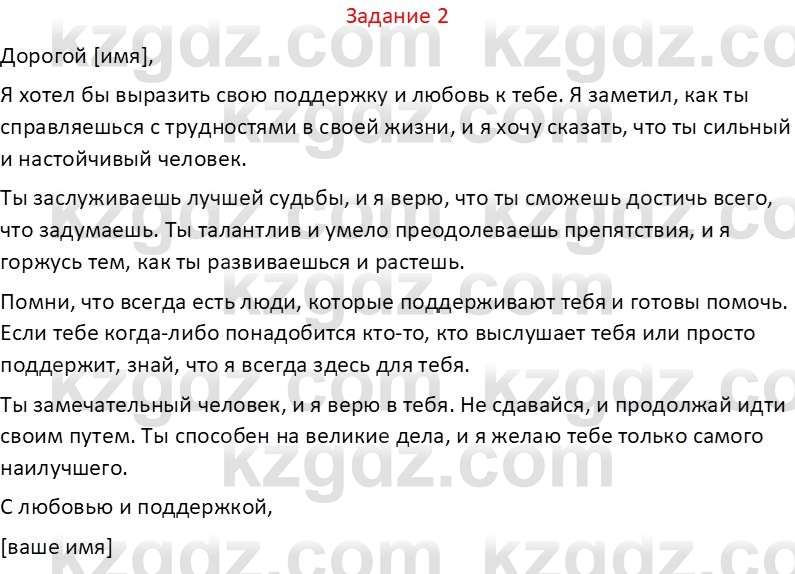 Задание 2

Дорогой [имя],

Я хотел бы выразить свою поддержку и любовь к тебе. Я заметил, как ты справляешься с трудностями в своей жизни, и я хочу сказать, что ты сильный и настойчивый человек.

Ты заслуживаешь лучшей судьбы, и я верю, что ты сможешь достичь всего, что задумаешь. Ты талантлив и умело преодолеваешь препятствия, и я горжусь тем, как ты развиваешься и растешь.

Помни, что всегда есть люди, которые поддерживают тебя и готовы помочь. Если тебе когда-либо понадобится кто-то, кто выслушает тебя или просто поддержит, знай, что я всегда здесь для тебя.

Ты замечательный человек, и я верю в тебя. Не сдавайся, и продолжай идти своим путем. Ты способен на великие дела, и я желаю тебе только самого наилучшего.

С любовью и поддержкой,

[ваше имя]

kzgdz.com kzgdz.com kzgdz.com kzgdz.com kzgdz.com kzgdz.com kzgdz.com kzgdz.com kzgdz.com kzgdz.com